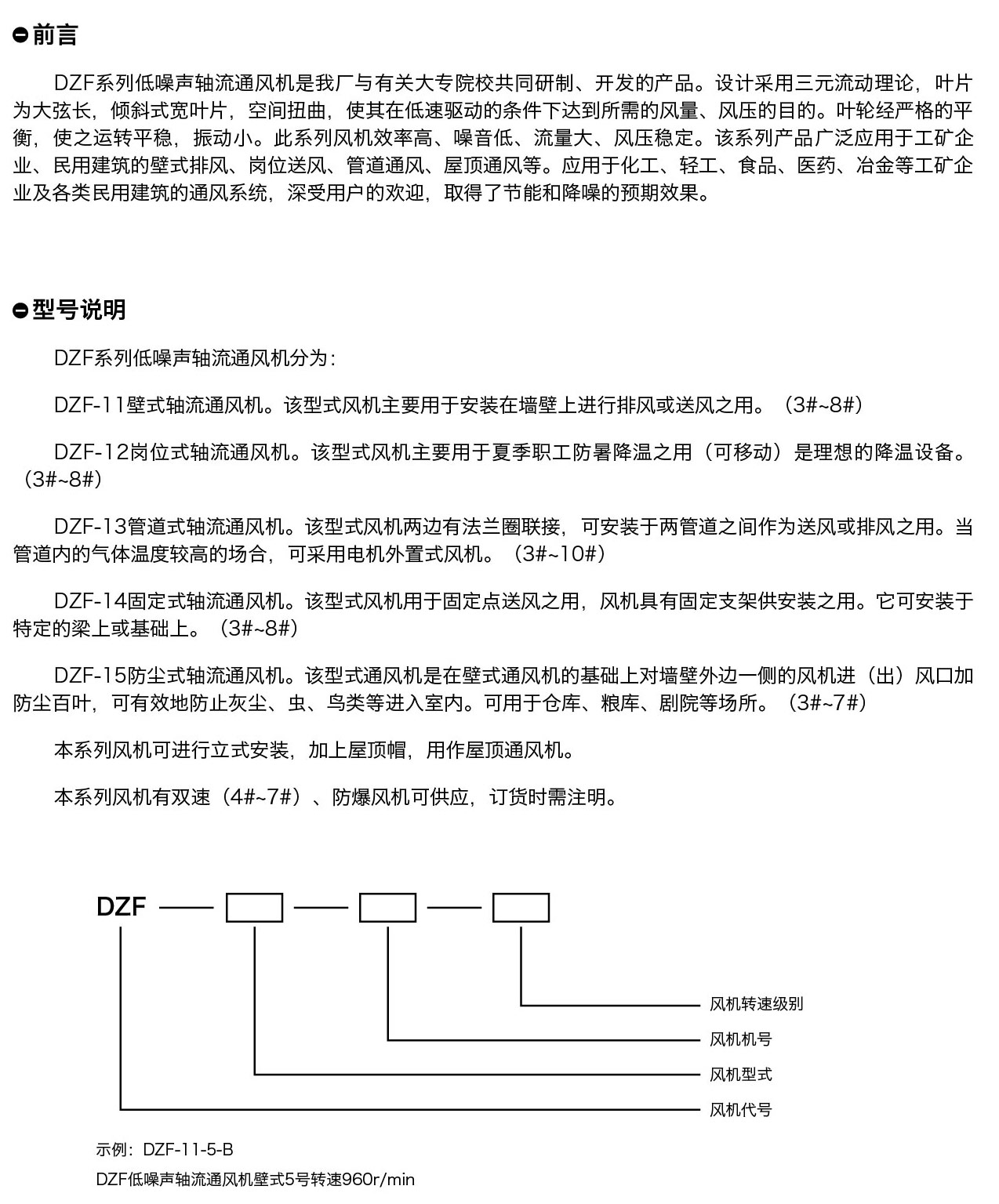 前言

DZF系列低噪声轴流通风机是我厂与有关大专院校共同研制、开发的产品。设计采用三元流动理论，叶片为大弦长，倾斜式宽叶片，空间扭曲，使其在低速驱动的条件下达到所需的风量、风压的目的。叶轮经严格的平衡，使之运转平稳，振动小。此系列风机效率高、噪音低、流量大、风压稳定。该系列产品广泛应用于工矿企业、民用建筑的壁式排风、岗位送风、管道通风、屋顶通风等。应用于化工、轻工、食品、医药、冶金等工矿企业及各类民用建筑的通风系统，深受用户的欢迎，取得了节能和降噪的预期效果。

型号说明

DZF系列低噪声轴流通风机分为：

DZF-11壁式轴流通风机。该型式风机主要用于安装在墙壁上进行排风或送风之用。（3#~8#）

DZF-12岗位式轴流通风机。该型式风机主要用于夏季职工防暑降温之用（可移动）是理想的降温设备。（3#~8#）

DZF-13管道式轴流通风机。该型式风机两边有法兰圈联接，可安装于两管道之间作为送风或排风之用。当管道内的气体温度较高的场合，可采用电机外置式风机。（3#~10#）

DZF-14固定式轴流通风机。该型式风机用于固定点送风之用，风机具有固定支架供安装之用。它可安装于特定的梁上或基础上。（3#~8#）

DZF-15防尘式轴流通风机。该型式通风机是在壁式通风机的基础上对墙壁外边一侧的风机进（出）风口加防尘百叶，可有效地防止灰尘、虫、鸟类等进入室内。可用于仓库、粮库、剧院等场所。（3#~7#）

本系列风机可进行立式安装，加上屋顶帽，用作屋顶通风机。

本系列风机有双速（4#~7#）、防爆风机可供应，订货时需注明。

DZF

风机转速级别
风机机号
风机型式
风机代号

示例：DZF-11-5-B
DZF低噪声轴流通风机壁式5号转速960r/min